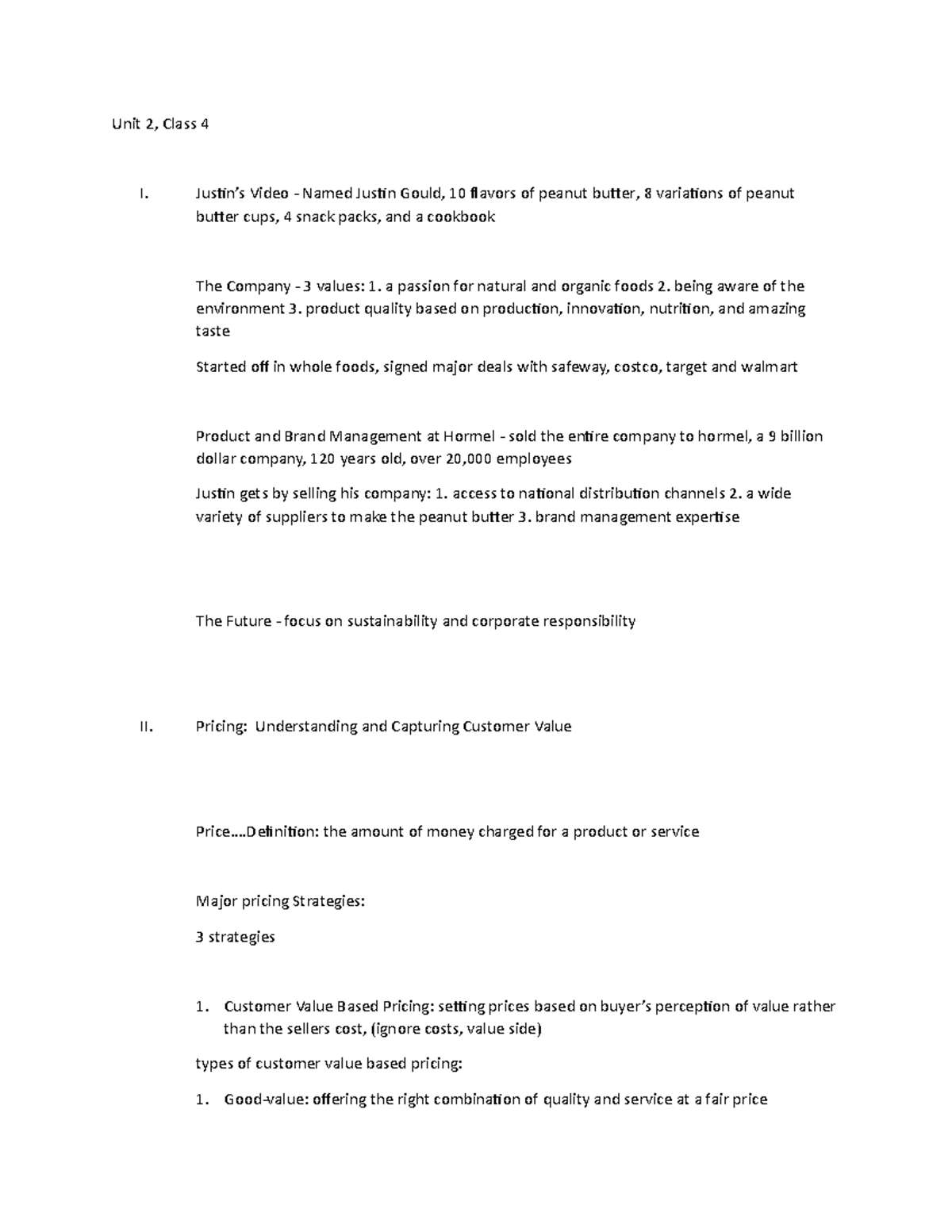 Unit 2, Class 4

I. Justin's Video - Named Justin Gould, 10 flavors of peanut butter, 8 variations of peanut butter cups, 4 snack packs, and a cookbook

The Company - 3 values: 1. a passion for natural and organic foods 2. being aware of the environment 3. product quality based on production, innovation, nutrition, and amazing taste

Started off in whole foods, signed major deals with safeway, costco, target and walmart

Product and Brand Management at Hormel - sold the entire company to hormel, a 9 billion dollar company, 120 years old, over 20,000 employees

Justin gets by selling his company: 1. access to national distribution channels 2. a wide variety of suppliers to make the peanut butter 3. brand management expertise

The Future - focus on sustainability and corporate responsibility

II. Pricing: Understanding and Capturing Customer Value

Price….Definition: the amount of money charged for a product or service

Major pricing Strategies:

3 strategies

1. Customer Value Based Pricing: setting prices based on buyer's perception of value rather than the sellers cost, (ignore costs, value side)

types of customer value based pricing:

1. Good-value: offering the right combination of quality and service at a fair price